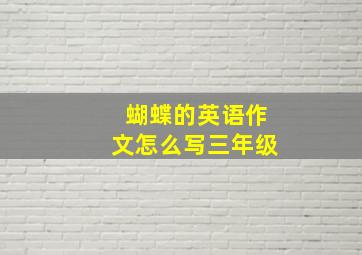 蝴蝶的英语作文怎么写三年级